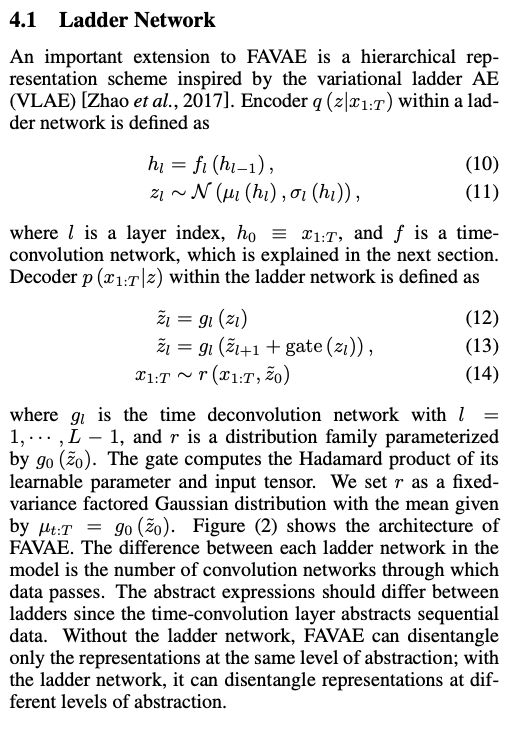 4.1 Ladder Network

An important extension to FAVAE is a hierarchical representation scheme inspired by the variational ladder AE (VLAE) [Zhao et al., 2017]. Encoder $q(z|x_{1:T})$ within a ladder network is defined as

$h_l = f_l(h_{l-1}),$ (10)

$z_l \sim \mathcal{N}(\mu_l(h_l), \sigma_l(h_l)),$ (11)

where $l$ is a layer index, $h_0 \equiv x_{1:T}$, and $f$ is a time-convolution network, which is explained in the next section. Decoder $p(x_{1:T}|z)$ within the ladder network is defined as

$\tilde{z}_l = g_l(z_l)$ (12)

$\tilde{z}_l = g_l(\tilde{z}_{l+1} + \text{gate}(z_l)),$ (13)

$x_{1:T} \sim r(x_{1:T}, \tilde{z}_0)$ (14)

where $g_l$ is the time deconvolution network with $l = 1, \cdots, L-1$, and $r$ is a distribution family parameterized by $g_0(\tilde{z}_0)$. The gate computes the Hadamard product of its learnable parameter and input tensor. We set $r$ as a fixed-variance factored Gaussian distribution with the mean given by $\mu_{t:T} = g_0(\tilde{z}_0)$. Figure (2) shows the architecture of FAVAE. The difference between each ladder network in the model is the number of convolution networks through which data passes. The abstract expressions should differ between ladders since the time-convolution layer abstracts sequential data. Without the ladder network, FAVAE can disentangle only the representations at the same level of abstraction; with the ladder network, it can disentangle representations at different levels of abstraction.